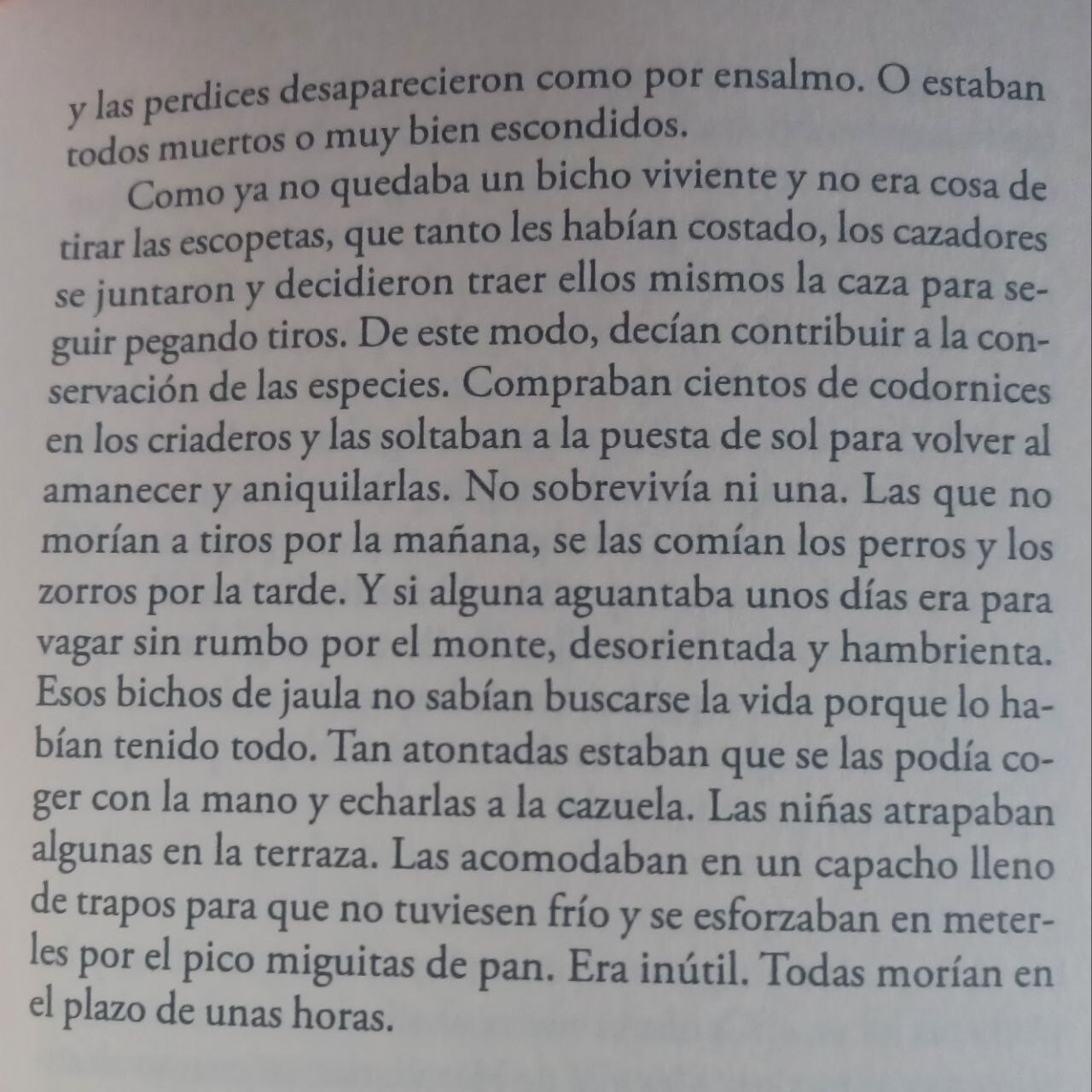 y las perdices desaparecieron como por ensalmo. O estaban todos muertos o muy bien escondidos.

Como ya no quedaba un bicho viviente y no era cosa de tirar las escopetas, que tanto les habían costado, los cazadores se juntaron y decidieron traer ellos mismos la caza para seguir pegando tiros. De este modo, decían contribuir a la conservación de las especies. Compraban cientos de codornices en los criaderos y las soltaban a la puesta de sol para volver al amanecer y aniquilarlas. No sobrevivía ni una. Las que no morían a tiros por la mañana, se las comían los perros y los zorros por la tarde. Y si alguna aguantaba unos días era para vagar sin rumbo por el monte, desorientada y hambrienta. Esos bichos de jaula no sabían buscarse la vida porque lo habían tenido todo. Tan atontadas estaban que se las podía coger con la mano y echarlas a la cazuela. Las niñas atrapaban algunas en la terraza. Las acomodaban en un capacho lleno de trapos para que no tuviesen frío y se esforzaban en meterles por el pico miguitas de pan. Era inútil. Todas morían en el plazo de unas horas.